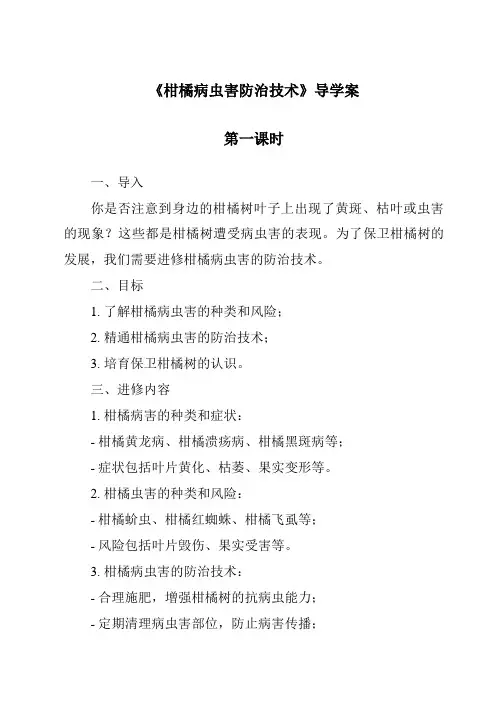 《柑橘病虫害防治技术》导学案

第一课时

一、导入

你是否注意到身边的柑橘树叶子上出现了黄斑、枯叶或虫害的现象？这些都是柑橘树遭受病虫害的表现。为了保卫柑橘树的发展，我们需要进修柑橘病虫害的防治技术。

二、目标

1. 了解柑橘病虫害的种类和风险；

2. 精通柑橘病虫害的防治技术；

3. 培育保卫柑橘树的认识。

三、进修内容

1. 柑橘病害的种类和症状：

- 柑橘黄龙病、柑橘溃疡病、柑橘黑斑病等；

- 症状包括叶片黄化、枯萎、果实变形等。

2. 柑橘虫害的种类和风险：

- 柑橘蚧虫、柑橘红蜘蛛、柑橘飞虱等；

- 风险包括叶片毁伤、果实受害等。

3. 柑橘病虫害的防治技术：

- 合理施肥，增强柑橘树的抗病虫能力；

- 定期清理病虫害部位，防止病害传播；